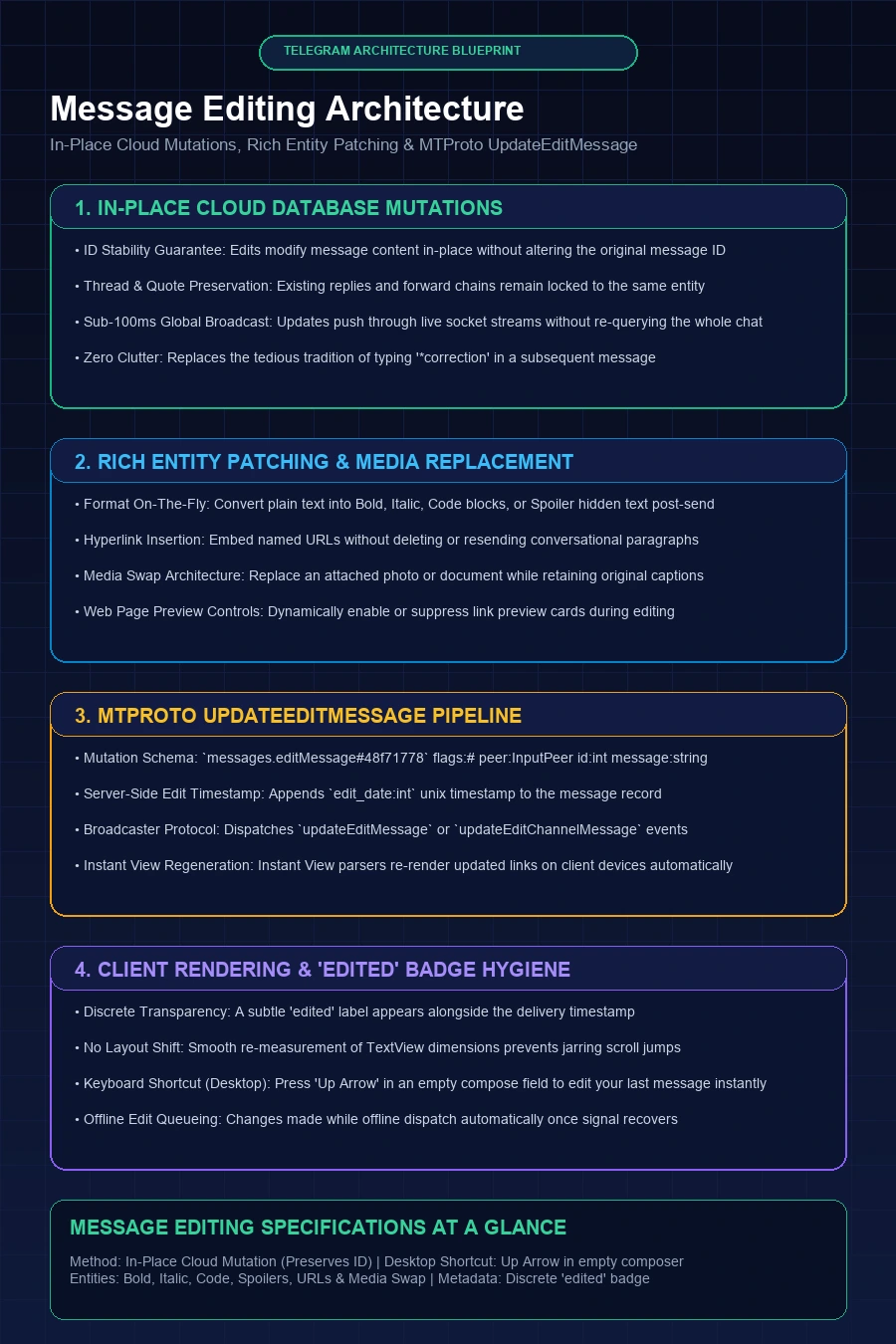 TELEGRAM ARCHITECTURE BLUEPRINT

Message Editing Architecture

In-Place Cloud Mutations, Rich Entity Patching & MTProto UpdateEditMessage

1. IN-PLACE CLOUD DATABASE MUTATIONS

• ID Stability Guarantee: Edits modify message content in-place without altering the original message ID

• Thread & Quote Preservation: Existing replies and forward chains remain locked to the same entity

• Sub-100ms Global Broadcast: Updates push through live socket streams without re-querying the whole chat

• Zero Clutter: Replaces the tedious tradition of typing '*correction' in a subsequent message

2. RICH ENTITY PATCHING & MEDIA REPLACEMENT

• Format On-The-Fly: Convert plain text into Bold, Italic, Code blocks, or Spoiler hidden text post-send

• Hyperlink Insertion: Embed named URLs without deleting or resending conversational paragraphs

• Media Swap Architecture: Replace an attached photo or document while retaining original captions

• Web Page Preview Controls: Dynamically enable or suppress link preview cards during editing

3. MTPROTO UPDATEEDITMESSAGE PIPELINE

• Mutation Schema: `messages.editMessage#48f71778` flags:# peer:InputPeer id:int message:string

• Server-Side Edit Timestamp: Appends `edit_date:int` unix timestamp to the message record

• Broadcaster Protocol: Dispatches `updateEditMessage` or `updateEditChannelMessage` events

• Instant View Regeneration: Instant View parsers re-render updated links on client devices automatically

4. CLIENT RENDERING & 'EDITED' BADGE HYGIENE

• Discrete Transparency: A subtle 'edited' label appears alongside the delivery timestamp

• No Layout Shift: Smooth re-measurement of TextView dimensions prevents jarring scroll jumps

• Keyboard Shortcut (Desktop): Press 'Up Arrow' in an empty compose field to edit your last message instantly

• Offline Edit Queueing: Changes made while offline dispatch automatically once signal recovers

MESSAGE EDITING SPECIFICATIONS AT A GLANCE

Method: In-Place Cloud Mutation (Preserves ID) | Desktop Shortcut: Up Arrow in empty composer
Entities: Bold, Italic, Code, Spoilers, URLs & Media Swap | Metadata: Discrete 'edited' badge